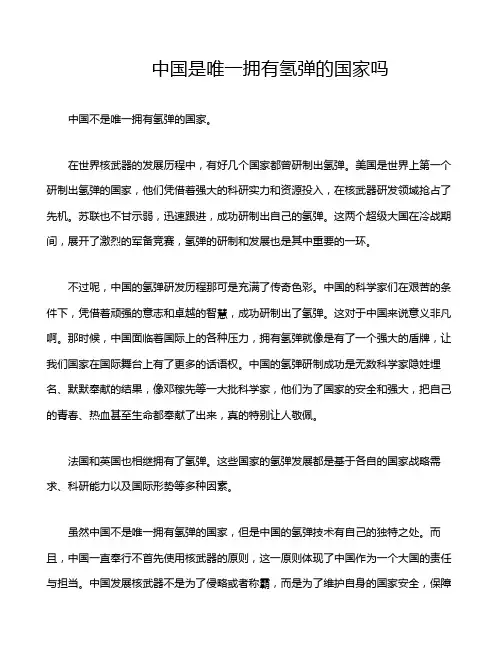 中国是唯一拥有氢弹的国家吗

中国不是唯一拥有氢弹的国家。

在世界核武器的发展历程中，有好几个国家都曾研制出氢弹。美国是世界上第一个研制出氢弹的国家，他们凭借着强大的科研实力和资源投入，在核武器研发领域抢占了先机。苏联也不甘示弱，迅速跟进，成功研制出自己的氢弹。这两个超级大国在冷战期间，展开了激烈的军备竞赛，氢弹的研制和发展也是其中重要的一环。

不过呢，中国的氢弹研发历程那可是充满了传奇色彩。中国的科学家们在艰苦的条件下，凭借着顽强的意志和卓越的智慧，成功研制出了氢弹。这对于中国来说意义非凡啊。那时候，中国面临着国际上的各种压力，拥有氢弹就像是有了一个强大的盾牌，让我们国家在国际舞台上有了更多的话语权。中国的氢弹研制成功是无数科学家隐姓埋名、默默奉献的结果，像邓稼先等一大批科学家，他们为了国家的安全和强大，把自己的青春、热血甚至生命都奉献了出来，真的特别让人敬佩。

法国和英国也相继拥有了氢弹。这些国家的氢弹发展都是基于各自的国家战略需求、科研能力以及国际形势等多种因素。

虽然中国不是唯一拥有氢弹的国家，但是中国的氢弹技术有自己的独特之处。而且，中国一直奉行不首先使用核武器的原则，这一原则体现了中国作为一个大国的责任与担当。中国发展核武器不是为了侵略或者称霸，而是为了维护自身的国家安全，保障